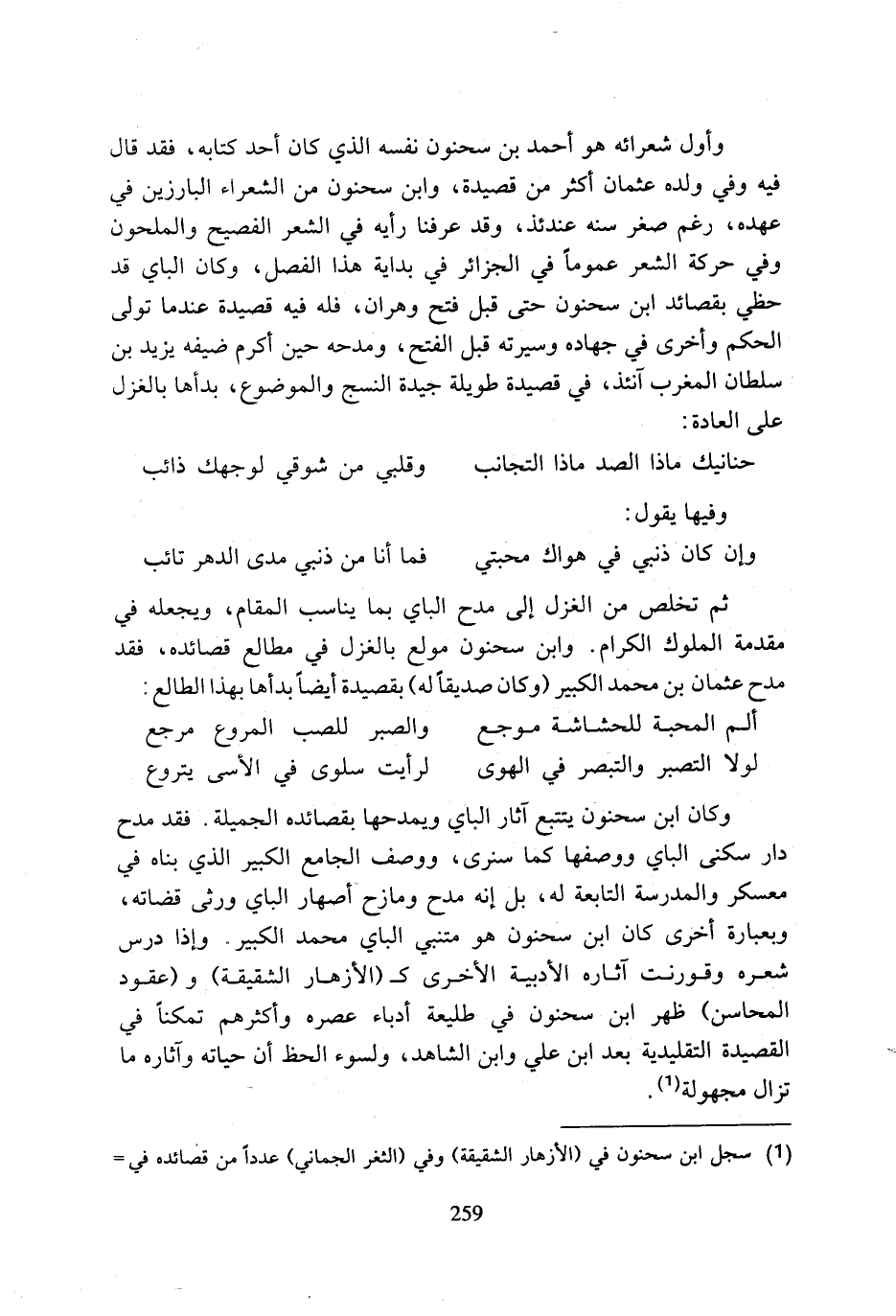 وأول شعرائه هو أحمد بن سحنون نفسه الذي كان أحد كتابه، فقد قال فيه وفي ولده عثمان أكثر من قصيدة، وابن سحنون من الشعراء البارزين في عهده، رغم صغر سنه عندئذ، وقد عرفنا رأيه في الشعر الفصيح والملحون وفي حركة الشعر عموماً في الجزائر في بداية هذا الفصل، وكان الباي قد حظي بقصائد ابن سحنون حتى قبل فتح وهران، فله فيه قصيدة عندما تولى الحكم وأخرى في جهاده وسيرته قبل الفتح، ومدحه حين أكرم ضيفه يزيد بن سلطان المغرب آنئذ، في قصيدة طويلة جيدة النسج والموضوع، بدأها بالغزل على العادة:

حنانيك ماذا الصد ماذا التجانب وقلبي من شوقي لوجهك ذائب

وفيها يقول:

وإن كان ذنبي في هواك محبتي فما أنا من ذنبي مدى الدهر تائب

ثم تخلص من الغزل إلى مدح الباي بما يناسب المقام، ويجعله في مقدمة الملوك الكرام. وابن سحنون مولع بالغزل في مطالع قصائده، فقد مدح عثمان بن محمد الكبير (وكان صديقاً له) بقصيدة أيضاً بدأها بهذا الطالع:

ألم المحبة للحشاشة موجع والصبر للصب المروع مرجع
لولا التصبر والتبصر في الهوى لرأيت سلوى في الأسى يتروع

وكان ابن سحنون يتتبع آثار الباي ويمدحها بقصائده الجميلة. فقد مدح دار سكنى الباي ووصفها كما سنرى، ووصف الجامع الكبير الذي بناه في معسكر والمدرسة التابعة له، بل إنه مدح ومازح أصهار الباي ورثى قضاته، وبعبارة أخرى كان ابن سحنون هو متنبي الباي محمد الكبير. وإذا درس شعره وقورنت آثاره الأدبية الأخرى كـ (الأزهار الشقيقة) و (عقود المحاسن) ظهر ابن سحنون في طليعة أدباء عصره وأكثرهم تمكناً في القصيدة التقليدية بعد ابن علي وابن الشاهد، ولسوء الحظ أن حياته وآثاره ما تزال مجهولة$^{(1)}$.

(1) سجل ابن سحنون في (الأزهار الشقيقة) وفي (الثغر الجماني) عدداً من قصائده في =

259